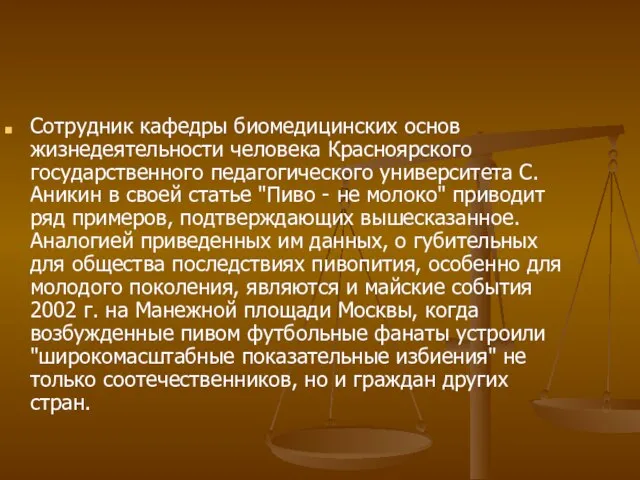 Сотрудник кафедры биомедицинских основ жизнедеятельности человека Красноярского государственного педагогического университета С. Аникин в своей статье "Пиво - не молоко" приводит ряд примеров, подтверждающих вышесказанное. Аналогией приведенных им данных, о губительных для общества последствиях пивопития, особенно для молодого поколения, являются и майские события 2002 г. на Манежной площади Москвы, когда возбужденные пивом футбольные фанаты устроили "широкомасштабные показательные избиения" не только соотечественников, но и граждан других стран.